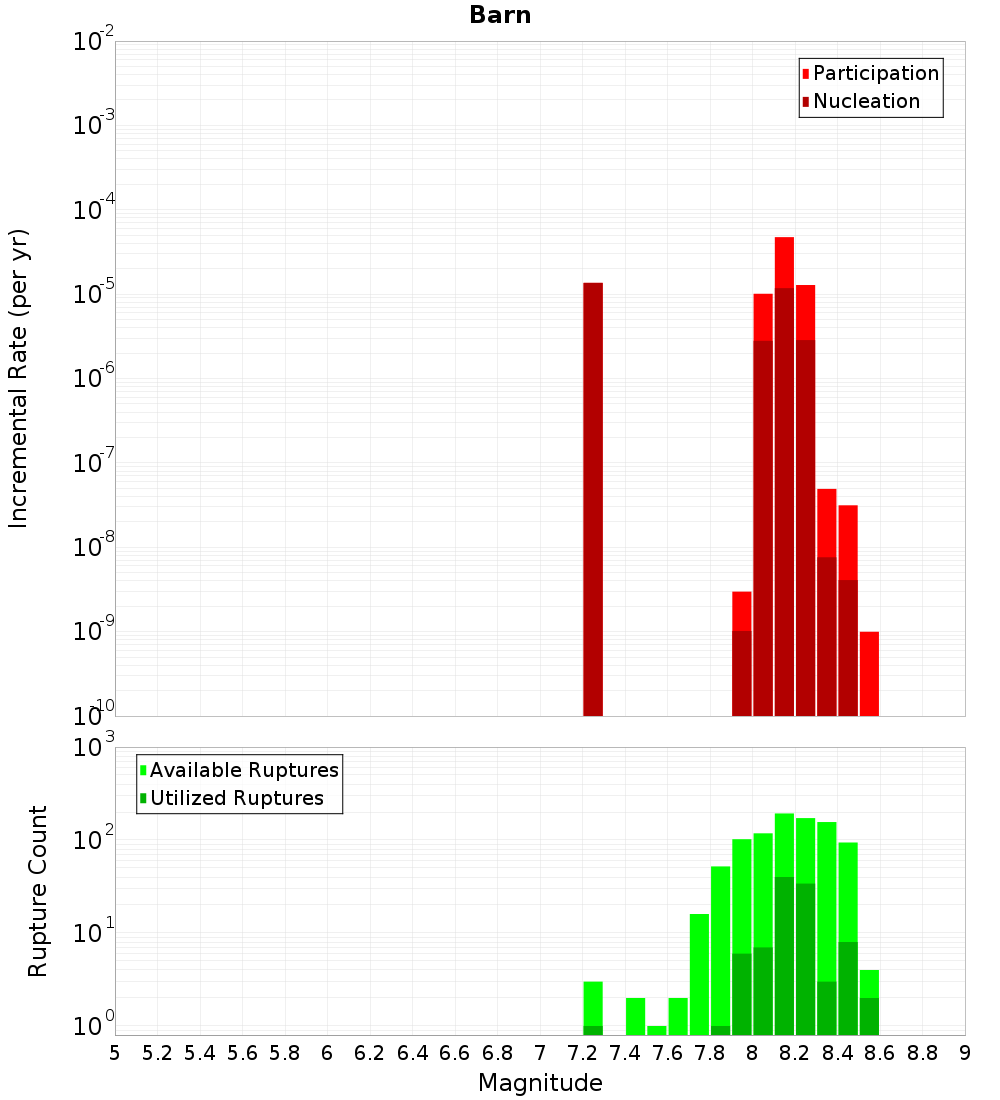 Barn

Participation
Nucleation

Incremental Rate (per yr)

$10^{-2}$
$10^{-3}$
$10^{-4}$
$10^{-5}$
$10^{-6}$
$10^{-7}$
$10^{-8}$
$10^{-9}$
$10^{-10}$

Available Ruptures
Utilized Ruptures

Rupture Count

$10^{3}$
$10^{2}$
$10^{1}$
$10^{0}$

5 5.2 5.4 5.6 5.8 6 6.2 6.4 6.6 6.8 7 7.2 7.4 7.6 7.8 8 8.2 8.4 8.6 8.8 9

Magnitude